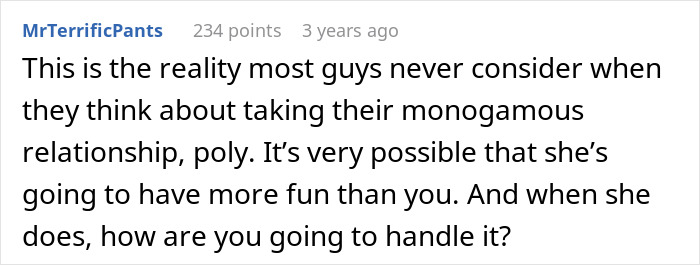 MrTerrificPants 234 points 3 years ago

This is the reality most guys never consider when they think about taking their monogamous relationship, poly. It’s very possible that she’s going to have more fun than you. And when she does, how are you going to handle it?